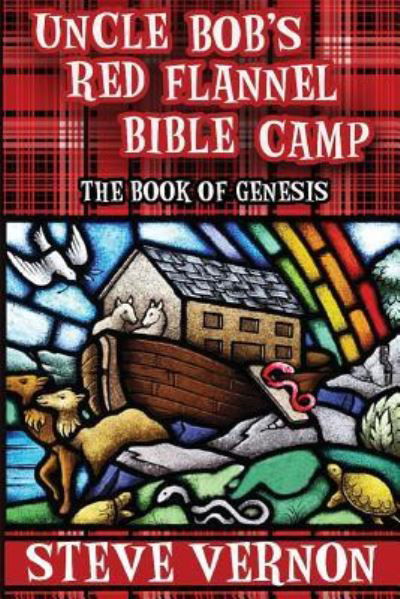 UNCLE BOB'S RED FLANNEL BIBLE CAMP

THE BOOK OF GENESIS

STEVE VERNON